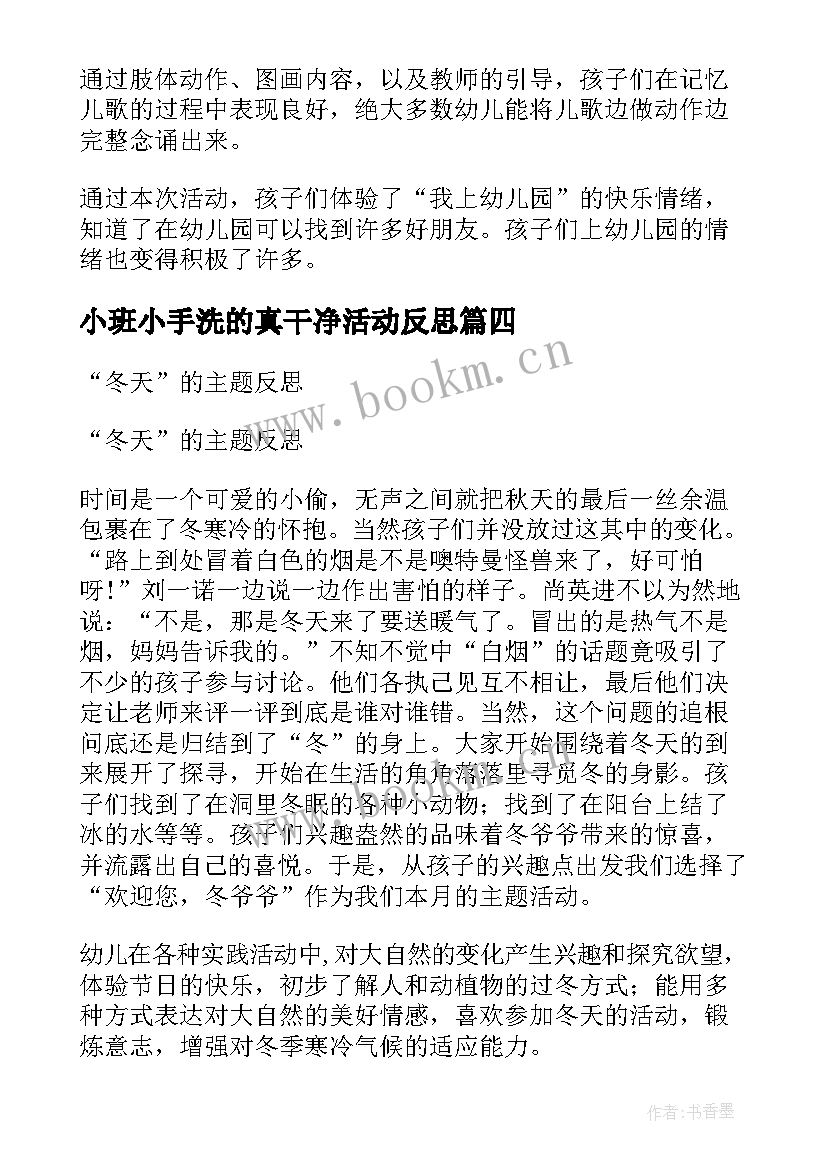 通过肢体动作、图画内容，以及教师的引导，孩子们在记忆儿歌的过程中表现良好，绝大多数幼儿能将儿歌边做动作边完整念诵出来。

通过本次活动，孩子们体验了“我上幼儿园”的快乐情绪，知道了在幼儿园可以找到许多好朋友。孩子们上幼儿园的情绪也变得积极了许多。

小班小手洗的真干净活动反思篇四

www.bookm.cn

“冬天”的主题反思

“冬天”的主题反思

时间是一个可爱的小偷，无声之间就把秋天的最后一丝余温包裹在了冬寒冷的怀抱。当然孩子们并没放过这其中的变化。“路上到处冒着白色的烟是不是噢特曼怪兽来了，好可怕呀!”刘一诺一边说一边作出害怕的样子。尚英进不以为然地说：“不是，那是冬天来了要送暖气了。冒出的是热气不是烟，妈妈告诉我的。”不知不觉中“白烟”的话题竟吸引了不少的孩子参与讨论。他们各执己见互不相让，最后他们决定让老师来评一评到底是谁对谁错。当然，这个问题的追根问底还是归结到了“冬”的身上。大家开始围绕着冬天的到来展开了探寻，开始在生活的角角落落里寻觅冬的身影。孩子们找到了在洞里冬眠的各种小动物；找到了在阳台上结了冰的水等等。孩子们兴趣盎然的品味着冬爷爷带来的惊喜，并流露出自己的喜悦。于是，从孩子的兴趣点出发我们选择了“欢迎您，冬爷爷”作为我们本月的主题活动。

幼儿在各种实践活动中,对大自然的变化产生兴趣和探究欲望，体验节日的快乐，初步了解人和动植物的过冬方式；能用多种方式表达对大自然的美好情感，喜欢参加冬天的活动，锻炼意志，增强对冬季寒冷气候的适应能力。

作者:书香墨